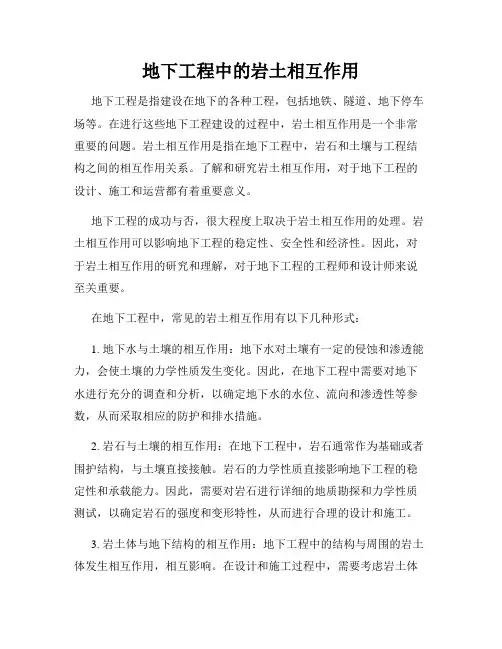 地下工程中的岩土相互作用

地下工程是指建设在地下的各种工程，包括地铁、隧道、地下停车场等。在进行这些地下工程建设的过程中，岩土相互作用是一个非常重要的问题。岩土相互作用是指在地下工程中，岩石和土壤与工程结构之间的相互作用关系。了解和研究岩土相互作用，对于地下工程的设计、施工和运营都有着重要意义。

地下工程的成功与否，很大程度上取决于岩土相互作用的处理。岩土相互作用可以影响地下工程的稳定性、安全性和经济性。因此，对于岩土相互作用的研究和理解，对于地下工程的工程师和设计师来说至关重要。

在地下工程中，常见的岩土相互作用有以下几种形式：

1. 地下水与土壤的相互作用：地下水对土壤有一定的侵蚀和渗透能力，会使土壤的力学性质发生变化。因此，在地下工程中需要对地下水进行充分的调查和分析，以确定地下水的水位、流向和渗透性等参数，从而采取相应的防护和排水措施。

2. 岩石与土壤的相互作用：在地下工程中，岩石通常作为基础或者围护结构，与土壤直接接触。岩石的力学性质直接影响地下工程的稳定性和承载能力。因此，需要对岩石进行详细的地质勘探和力学性质测试，以确定岩石的强度和变形特性，从而进行合理的设计和施工。

3. 岩土体与地下结构的相互作用：地下工程中的结构与周围的岩土体发生相互作用，相互影响。在设计和施工过程中，需要考虑岩土体